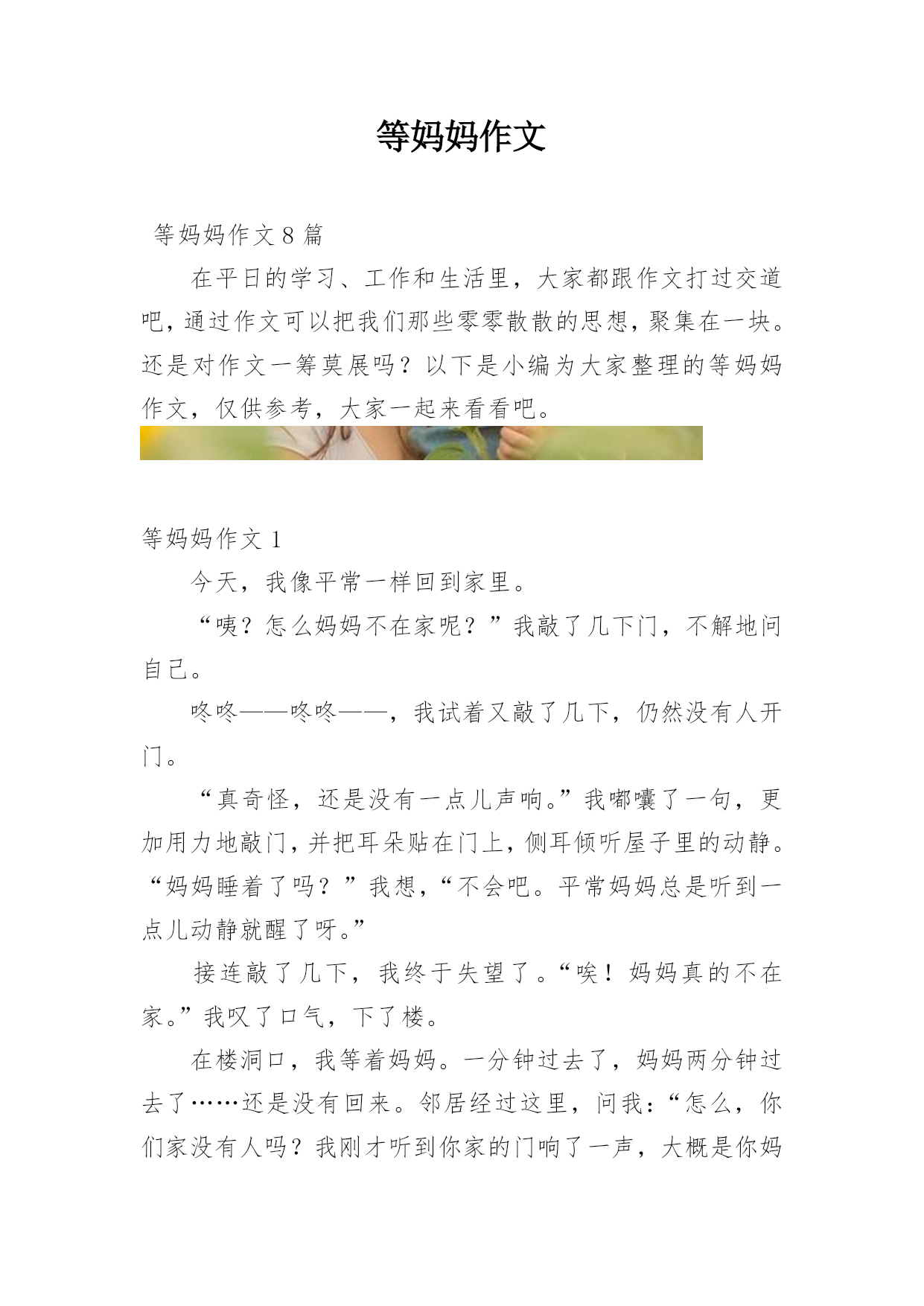 等妈妈作文

等妈妈作文8篇

在平日的学习、工作和生活里，大家都跟作文打过交道吧，通过作文可以把我们那些零零散散的思想，聚集在一块。还是对作文一筹莫展吗？以下是小编为大家整理的等妈妈作文，仅供参考，大家一起来看看吧。

等妈妈作文1

今天，我像平常一样回到家里。

“咦？怎么妈妈不在家呢？”我敲了几下门，不解地问自己。

咚咚——咚咚——，我试着又敲了几下，仍然没有人开门。

“真奇怪，还是没有一点儿声响。”我嘟囔了一句，更加用力地敲门，并把耳朵贴在门上，侧耳倾听屋子里的动静。“妈妈睡着了吗？”我想，“不会吧。平常妈妈总是听到一点儿动静就醒了呀。”

接连敲了几下，我终于失望了。“唉！妈妈真的不在家。”我叹了口气，下了楼。

在楼洞口，我等着妈妈。一分钟过去了，妈妈两分钟过去了……还是没有回来。邻居经过这里，问我：“怎么，你们家没有人吗？我刚才听到你家的门响了一声，大概是你妈